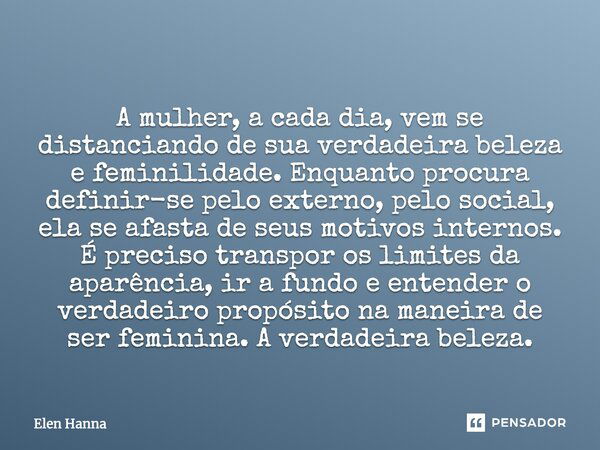 A mulher, a cada dia, vem se distanciando de sua verdadeira beleza e feminilidade. Enquanto procura definir-se pelo externo, pelo social, ela se afasta de seus motivos internos. É preciso transpor os limites da aparência, ir a fundo e entender o verdadeiro propósito na maneira de ser feminina. A verdadeira beleza.

Elen Hanna

PENSADOR